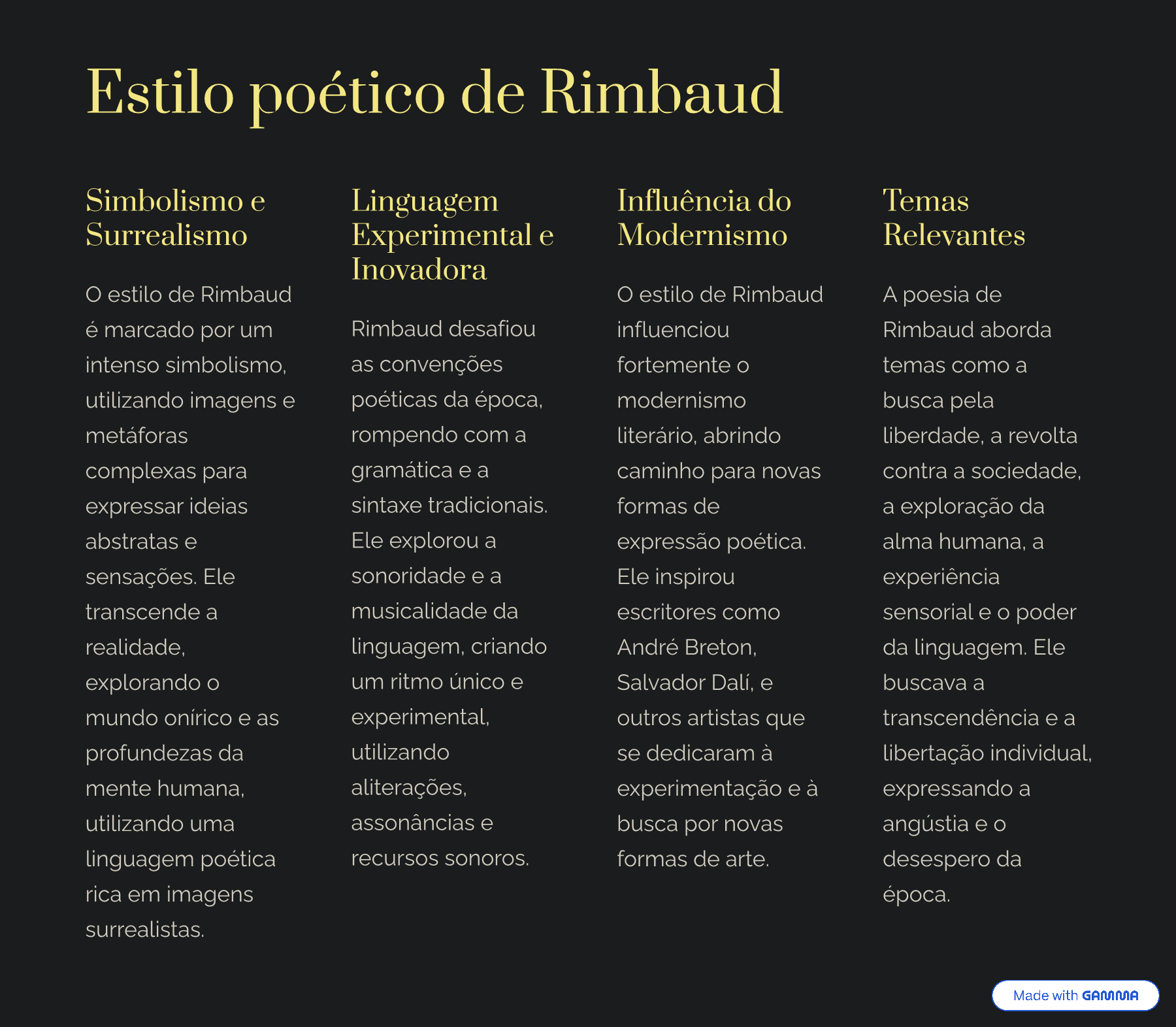 Estilo poético de Rimbaud

Simbolismo e Surrealismo

O estilo de Rimbaud é marcado por um intenso simbolismo, utilizando imagens e metáforas complexas para expressar ideias abstratas e sensações. Ele transcende a realidade, explorando o mundo onírico e as profundezas da mente humana, utilizando uma linguagem poética rica em imagens surrealistas.

Linguagem Experimental e Inovadora

Rimbaud desafiou as convenções poéticas da época, rompendo com a gramática e a sintaxe tradicionais. Ele explorou a sonoridade e a musicalidade da linguagem, criando um ritmo único e experimental, utilizando aliterações, assonâncias e recursos sonoros.

Influência do Modernismo

O estilo de Rimbaud influenciou fortemente o modernismo literário, abrindo caminho para novas formas de expressão poética. Ele inspirou escritores como André Breton, Salvador Dalí, e outros artistas que se dedicaram à experimentação e à busca por novas formas de arte.

Temas Relevantes

A poesia de Rimbaud aborda temas como a busca pela liberdade, a revolta contra a sociedade, a exploração da alma humana, a experiência sensorial e o poder da linguagem. Ele buscava a transcendência e a libertação individual, expressando a angústia e o desespero da época.

Made with GAMMA